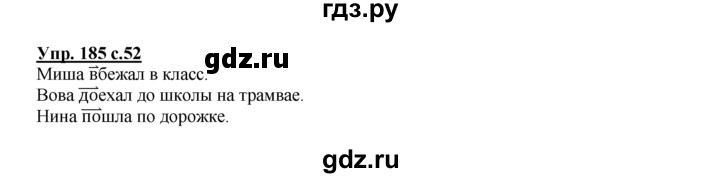 гдз.ру

Упр. 185 с.52

gdz.ru

Миша вбежал в класс.
Вова доехал до школы на трамвае.
Нина пошла по дорожке.

gdz.ru